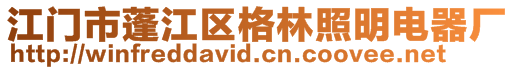 江门市蓬江区格林照明电器厂
http://winfreddavid.cn.coovee.net